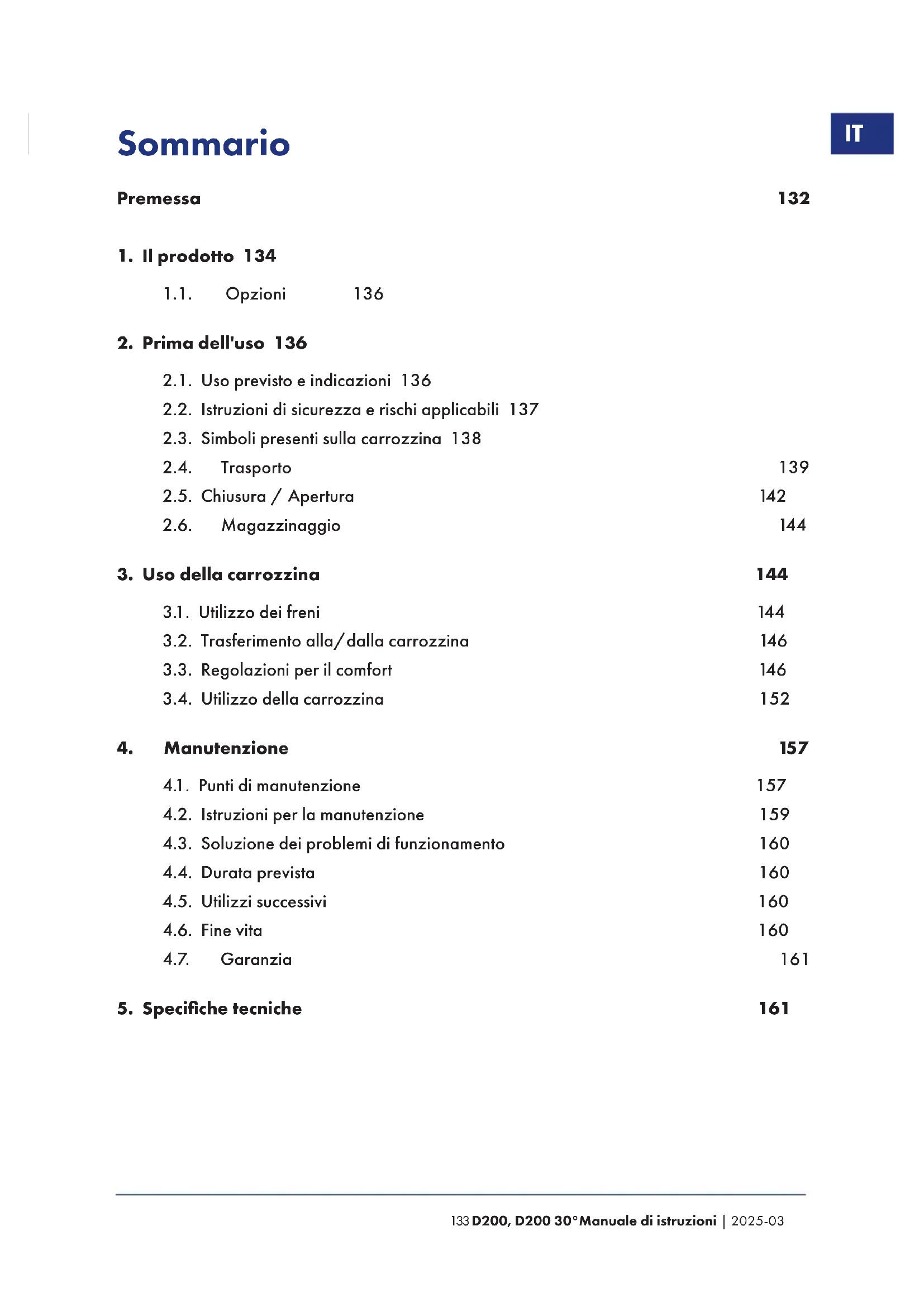 IT

Sommario

Premessa 132

1. Il prodotto 134

1.1. Opzioni 136

2. Prima dell'uso 136

2.1. Uso previsto e indicazioni 136
2.2. Istruzioni di sicurezza e rischi applicabili 137
2.3. Simboli presenti sulla carrozzina 138
2.4. Trasporto 139
2.5. Chiusura / Apertura 142
2.6. Magazzinaggio 144

3. Uso della carrozzina 144

3.1. Utilizzo dei freni 144
3.2. Trasferimento alla/dalla carrozzina 146
3.3. Regolazioni per il comfort 146
3.4. Utilizzo della carrozzina 152

4. Manutenzione 157

4.1. Punti di manutenzione 157
4.2. Istruzioni per la manutenzione 159
4.3. Soluzione dei problemi di funzionamento 160
4.4. Durata prevista 160
4.5. Utilizzi successivi 160
4.6. Fine vita 160
4.7. Garanzia 161

5. Specifiche tecniche 161

133 D200, D200 30° Manuale di istruzioni | 2025-03